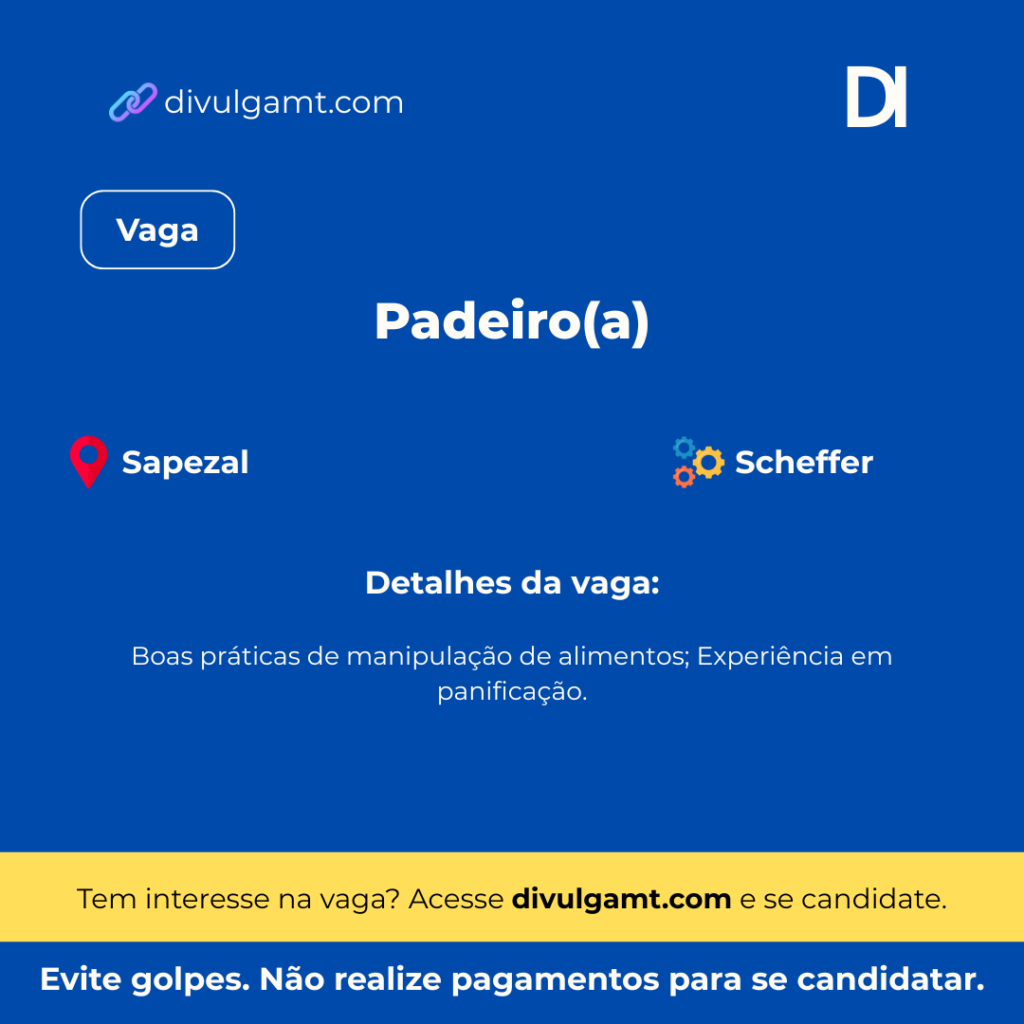 divulgamt.com

DI

Vaga

Padeiro(a)

Sapezal

Scheffer

Detalhes da vaga:

Boas práticas de manipulação de alimentos; Experiência em panificação.

Tem interesse na vaga? Acesse divulgamt.com e se candidate.

Evite golpes. Não realize pagamentos para se candidatar.